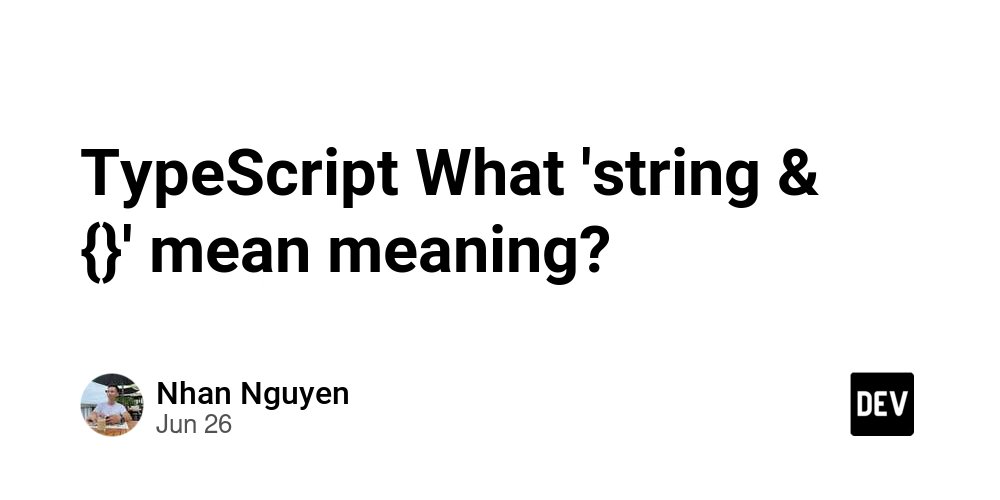 TypeScript What 'string & {}' mean meaning?

Nhan Nguyen
Jun 26

DEV